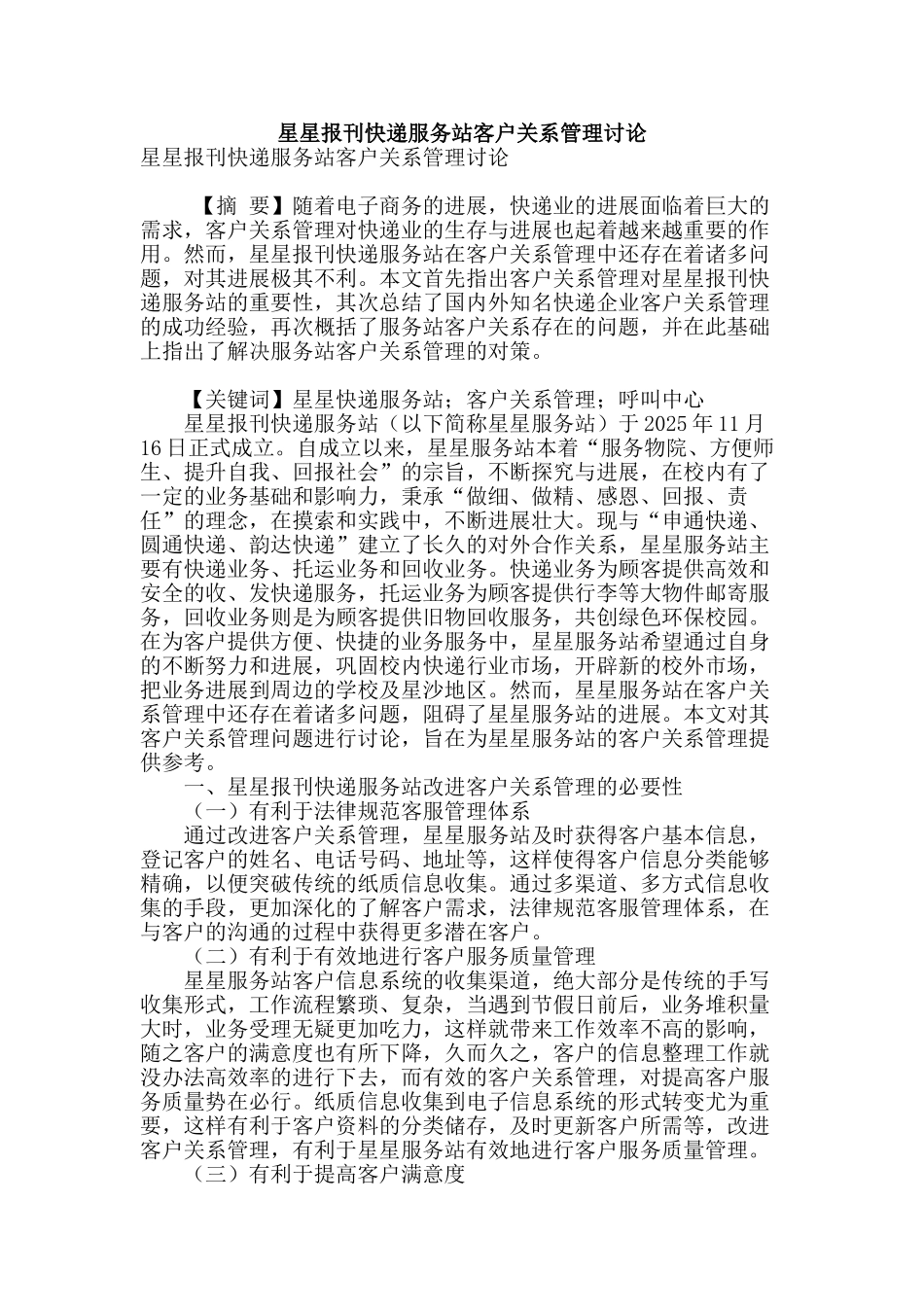 星星报刊快递服务站客户关系管理讨论

星星报刊快递服务站客户关系管理讨论

【摘 要】随着电子商务的进展，快递业的进展面临着巨大的需求，客户关系管理对快递业的生存与进展也起着越来越重要的作用。然而，星星报刊快递服务站在客户关系管理中还存在着诸多问题，对其进展极其不利。本文首先指出客户关系管理对星星报刊快递服务站的重要性，其次总结了国内外知名快递企业客户关系管理的成功经验，再次概括了服务站客户关系存在的问题，并在此基础上指出了解决服务站客户关系管理的对策。

【关键词】星星快递服务站；客户关系管理；呼叫中心

星星报刊快递服务站（以下简称星星服务站）于2025年11月16日正式成立。自成立以来，星星服务站本着“服务物院、方便师生、提升自我、回报社会”的宗旨，不断探究与进展，在校内有了一定的业务基础和影响力，秉承“做细、做精、感恩、回报、责任”的理念，在摸索和实践中，不断进展壮大。现与“申通快递、圆通快递、韵达快递”建立了长久的对外合作关系，星星服务站主要有快递业务、托运业务和回收业务。快递业务为顾客提供高效和安全的收、发快递服务，托运业务为顾客提供行李等大物件邮寄服务，回收业务则是为顾客提供旧物回收服务，共创绿色环保校园。在为客户提供方便、快捷的业务服务中，星星服务站希望通过自身的不断努力和进展，巩固校内快递行业市场，开辟新的校外市场，把业务进展到周边的学校及星沙地区。然而，星星服务站在客户关系管理中还存在着诸多问题，阻碍了星星服务站的进展。本文对其客户关系管理问题进行讨论，旨在为星星服务站的客户关系管理提供参考。

一、星星报刊快递服务站改进客户关系管理的必要性

（一）有利于法律规范客服管理体系

通过改进客户关系管理，星星服务站及时获得客户基本信息，登记客户的姓名、电话号码、地址等，这样使得客户信息分类能够精确，以便突破传统的纸质信息收集。通过多渠道、多方式信息收集的手段，更加深化的了解客户需求，法律规范客服管理体系，在与客户的沟通的过程中获得更多潜在客户。

（二）有利于有效地进行客户服务质量管理

星星服务站客户信息系统的收集渠道，绝大部分是传统的手写收集形式，工作流程繁琐、复杂，当遇到节假日前后，业务堆积量大时，业务受理无疑更加吃力，这样就带来工作效率不高的影响，随之客户的满意度也有所下降，久而久之，客户的信息整理工作就没办法高效率的进行下去，而有效的客户关系管理，对提高客户服务质量势在必行。纸质信息收集到电子信息系统的形式转变尤为重要，这样有利于客户资料的分类储存，及时更新客户所需等，改进客户关系管理，有利于星星服务站有效地进行客户服务质量管理。

（三）有利于提高客户满意度